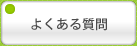 よくある質問